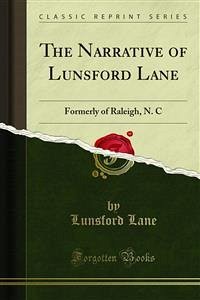 CLASSIC REPRINT SERIES

THE NARRATIVE OF LUNSFORD LANE

Formerly of Raleigh, N. C

by
Lunsford Lane

Forgotten Books